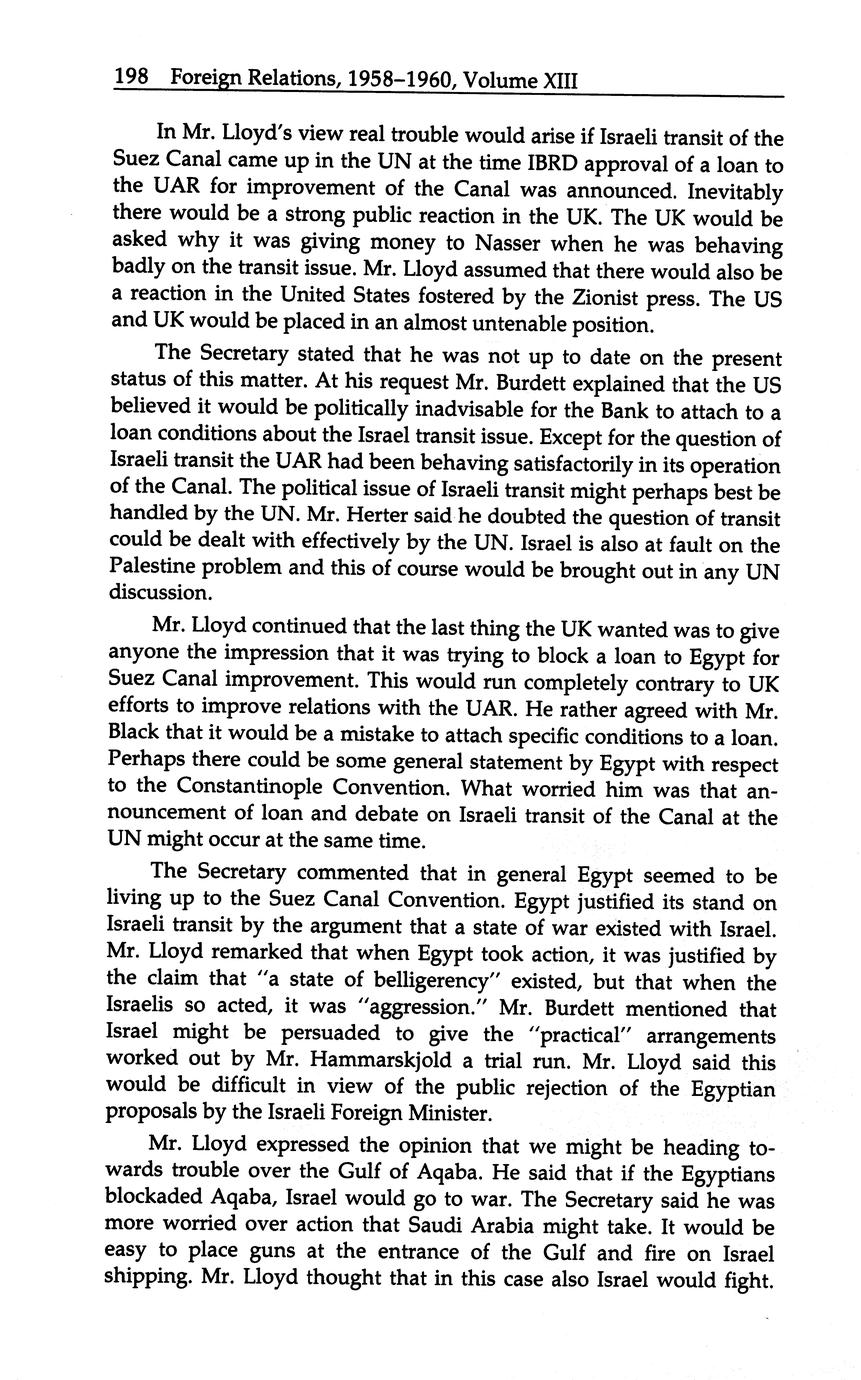 198 Foreign Relations, 1958–1960, Volume XIII

In Mr. Lloyd's view real trouble would arise if Israeli transit of the Suez Canal came up in the UN at the time IBRD approval of a loan to the UAR for improvement of the Canal was announced. Inevitably there would be a strong public reaction in the UK. The UK would be asked why it was giving money to Nasser when he was behaving badly on the transit issue. Mr. Lloyd assumed that there would also be a reaction in the United States fostered by the Zionist press. The US and UK would be placed in an almost untenable position.

The Secretary stated that he was not up to date on the present status of this matter. At his request Mr. Burdett explained that the US believed it would be politically inadvisable for the Bank to attach to a loan conditions about the Israel transit issue. Except for the question of Israeli transit the UAR had been behaving satisfactorily in its operation of the Canal. The political issue of Israeli transit might perhaps best be handled by the UN. Mr. Herter said he doubted the question of transit could be dealt with effectively by the UN. Israel is also at fault on the Palestine problem and this of course would be brought out in any UN discussion.

Mr. Lloyd continued that the last thing the UK wanted was to give anyone the impression that it was trying to block a loan to Egypt for Suez Canal improvement. This would run completely contrary to UK efforts to improve relations with the UAR. He rather agreed with Mr. Black that it would be a mistake to attach specific conditions to a loan. Perhaps there could be some general statement by Egypt with respect to the Constantinople Convention. What worried him was that announcement of loan and debate on Israeli transit of the Canal at the UN might occur at the same time.

The Secretary commented that in general Egypt seemed to be living up to the Suez Canal Convention. Egypt justified its stand on Israeli transit by the argument that a state of war existed with Israel. Mr. Lloyd remarked that when Egypt took action, it was justified by the claim that "a state of belligerency" existed, but that when the Israelis so acted, it was "aggression." Mr. Burdett mentioned that Israel might be persuaded to give the "practical" arrangements worked out by Mr. Hammarskjold a trial run. Mr. Lloyd said this would be difficult in view of the public rejection of the Egyptian proposals by the Israeli Foreign Minister.

Mr. Lloyd expressed the opinion that we might be heading towards trouble over the Gulf of Aqaba. He said that if the Egyptians blockaded Aqaba, Israel would go to war. The Secretary said he was more worried over action that Saudi Arabia might take. It would be easy to place guns at the entrance of the Gulf and fire on Israel shipping. Mr. Lloyd thought that in this case also Israel would fight.